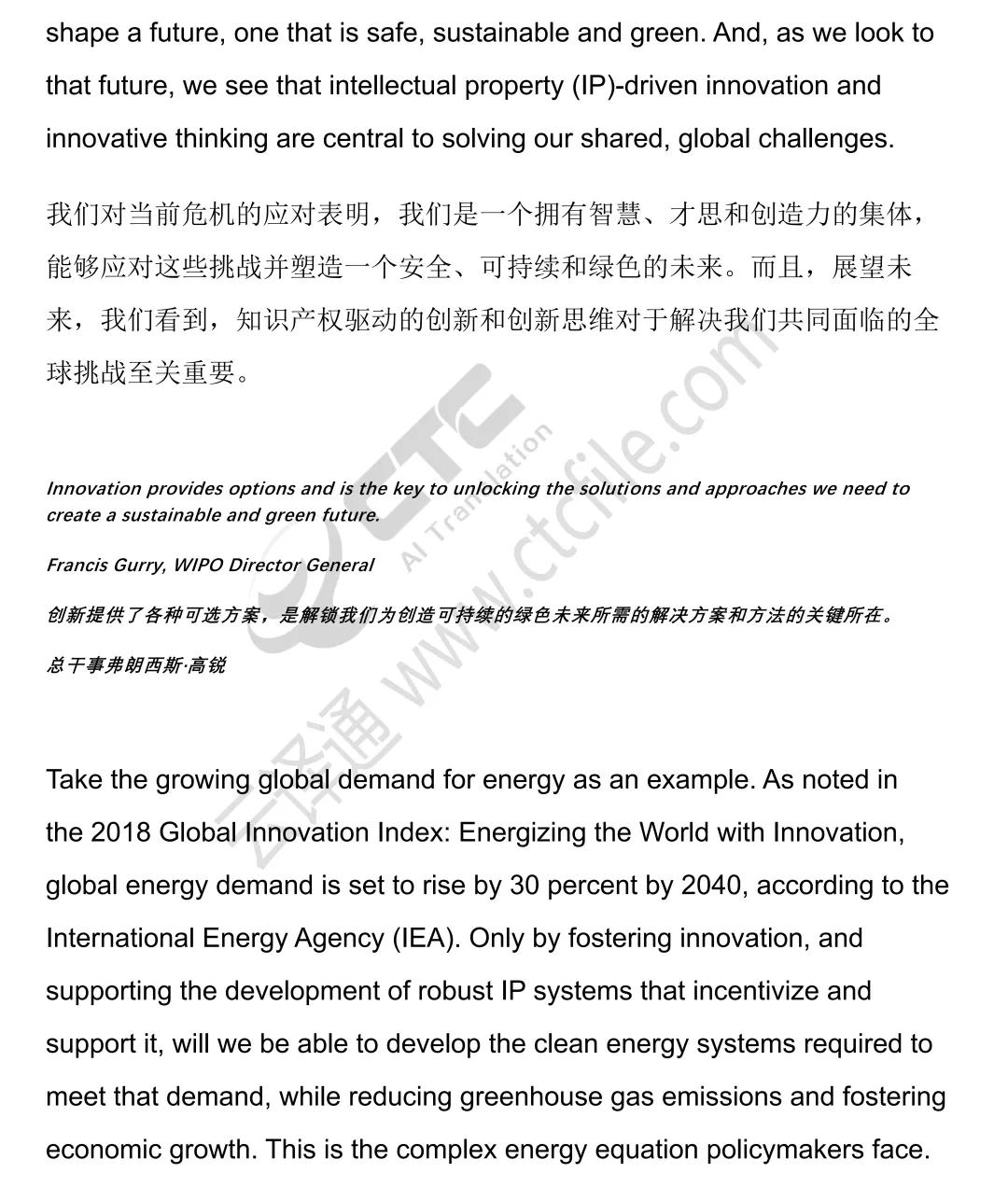 shape a future, one that is safe, sustainable and green. And, as we look to that future, we see that intellectual property (IP)-driven innovation and innovative thinking are central to solving our shared, global challenges.

我们对当前危机的应对表明，我们是一个拥有智慧、才思和创造力的集体，能够应对这些挑战并塑造一个安全、可持续和绿色的未来。而且，展望未来，我们看到，知识产权驱动的创新和创新思维对于解决我们共同面临的全球挑战至关重要。

Innovation provides options and is the key to unlocking the solutions and approaches we need to create a sustainable and green future.

Francis Gurry, WIPO Director General

创新提供了各种可选方案，是解锁我们为创造可持续的绿色未来所需的解决方案和方法的关键所在。

总干事弗朗西斯·高锐

Take the growing global demand for energy as an example. As noted in the 2018 Global Innovation Index: Energizing the World with Innovation, global energy demand is set to rise by 30 percent by 2040, according to the International Energy Agency (IEA). Only by fostering innovation, and supporting the development of robust IP systems that incentivize and support it, will we be able to develop the clean energy systems required to meet that demand, while reducing greenhouse gas emissions and fostering economic growth. This is the complex energy equation policymakers face.

CTC AI Translation 云译通 www.ctcfile.com